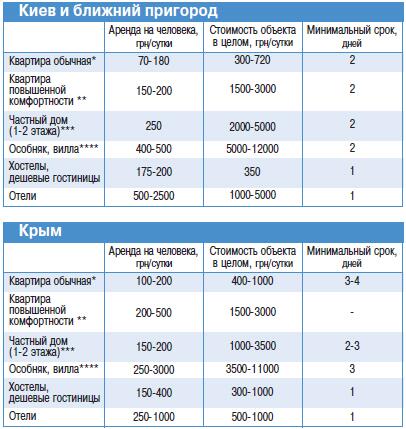 Киев и ближний пригород

| | Аренда на человека, грн/сутки | Стоимость объекта в целом, грн/сутки | Минимальный срок, дней |
|---|---|---|---|
| Квартира обычная* | 70-180 | 300-720 | 2 |
| Квартира повышенной комфортности ** | 150-200 | 1500-3000 | 2 |
| Частный дом (1-2 этажа)*** | 250 | 2000-5000 | 2 |
| Особняк, вилла**** | 400-500 | 5000-12000 | 2 |
| Хостелы, дешевые гостиницы | 175-200 | 350 | 1 |
| Отели | 500-2500 | 1000-5000 | 1 |

Крым

| | Аренда на человека, грн/сутки | Стоимость объекта в целом, грн/сутки | Минимальный срок, дней |
|---|---|---|---|
| Квартира обычная* | 100-200 | 400-1000 | 3-4 |
| Квартира повышенной комфортности ** | 200-500 | 1500-3000 | - |
| Частный дом (1-2 этажа)*** | 150-200 | 1000-3500 | 2-3 |
| Особняк, вилла**** | 250-3000 | 3500-11000 | 3 |
| Хостелы, дешевые гостиницы | 150-400 | 300-1000 | 1 |
| Отели | 250-1000 | 500-1000 | 1 |